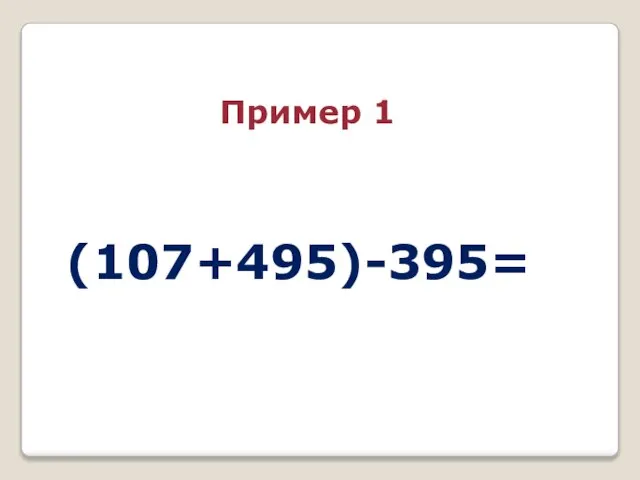 Пример 1

$(107+495)-395=$